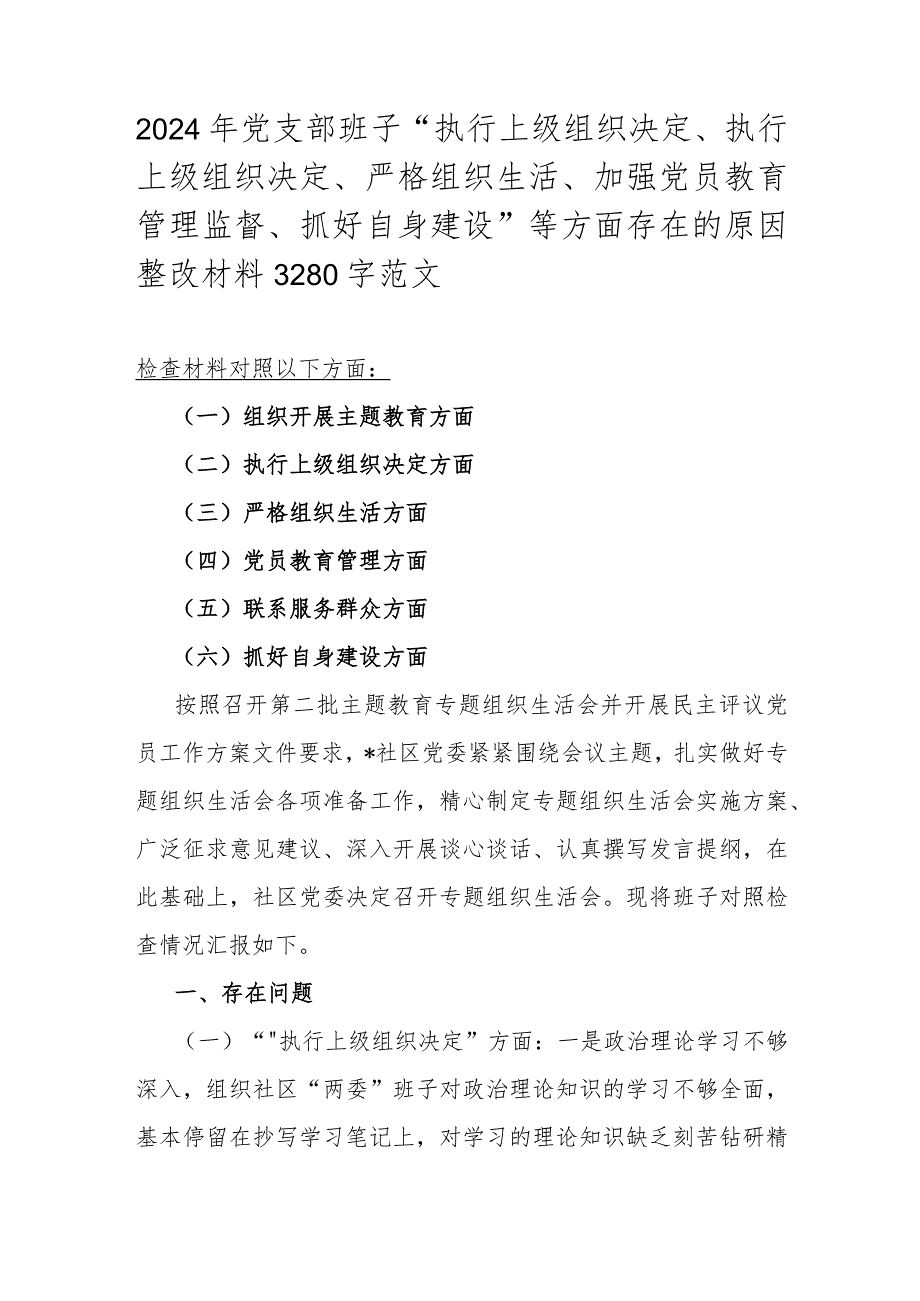 2024年党支部班子“执行上级组织决定、执行上级组织决定、严格组织生活、加强党员教育管理监督、抓好自身建设”等方面存在的原因整改材料3280字范文

检查材料对照以下方面：

（一）组织开展主题教育方面

（二）执行上级组织决定方面

（三）严格组织生活方面

（四）党员教育管理方面

（五）联系服务群众方面

（六）抓好自身建设方面

按照召开第二批主题教育专题组织生活会并开展民主评议党员工作方案文件要求，*社区党委紧紧围绕会议主题，扎实做好专题组织生活会各项准备工作，精心制定专题组织生活会实施方案、广泛征求意见建议、深入开展谈心谈话、认真撰写发言提纲，在此基础上，社区党委决定召开专题组织生活会。现将班子对照检查情况汇报如下。

一、存在问题

（一）“"执行上级组织决定”方面：一是政治理论学习不够深入，组织社区“两委”班子对政治理论知识的学习不够全面，基本停留在抄写学习笔记上，对学习的理论知识缺乏刻苦钻研精